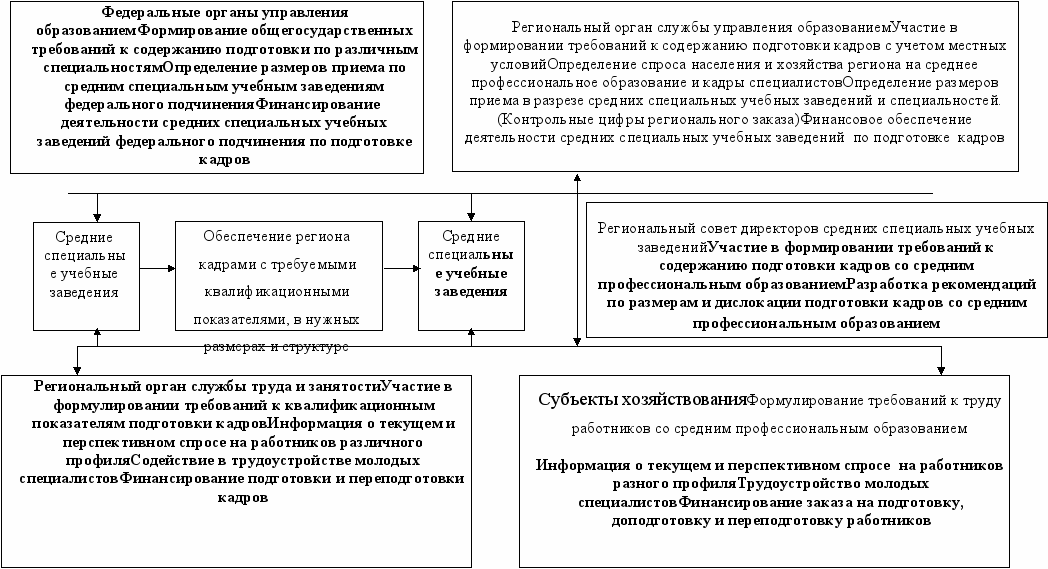 Федеральные органы управления образованиемФормирование общегосударственных требований к содержанию подготовки по различным специальностямОпределение размеров приема по средним специальным учебным заведениям федерального подчиненияФинансирование деятельности средних специальных учебных заведений федерального подчинения по подготовке кадров

Региональный орган службы управления образованиемУчастие в формировании требований к содержанию подготовки кадров с учетом местных условийОпределение спроса населения и хозяйства региона на среднее профессиональное образование и кадры специалистовОпределение размеров приема в разрезе средних специальных учебных заведений и специальностей. (Контрольные цифры регионального заказа)Финансовое обеспечение деятельности средних специальных учебных заведений по подготовке кадров

Средние специальные учебные заведения

Обеспечение региона кадрами с требуемыми квалификационными показателями, в нужных размерах и структуре

Средние специальные учебные заведения

Региональный совет директоров средних специальных учебных заведенийУчастие в формировании требований к содержанию подготовки кадров со средним профессиональным образованиемРазработка рекомендаций по размерам и дислокации подготовки кадров со средним профессиональным образованием

Региональный орган службы труда и занятостиУчастие в формулировании требований к квалификационным показателям подготовки кадровИнформация о текущем и перспективном спросе на работников различного профиляСодействие в трудоустройстве молодых специалистовФинансирование подготовки и переподготовки кадров

Субъекты хозяйствованияФормулирование требований к труду работников со средним профессиональным образованием

Информация о текущем и перспективном спросе на работников разного профиляТрудоустройство молодых специалистовФинансирование заказа на подготовку, доподготовку и переподготовку работников